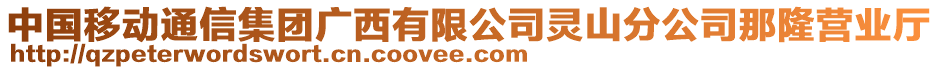 中国移动通信集团广西有限公司灵山分公司那隆营业厅
http://qzpeterwordswort.cn.coovee.com